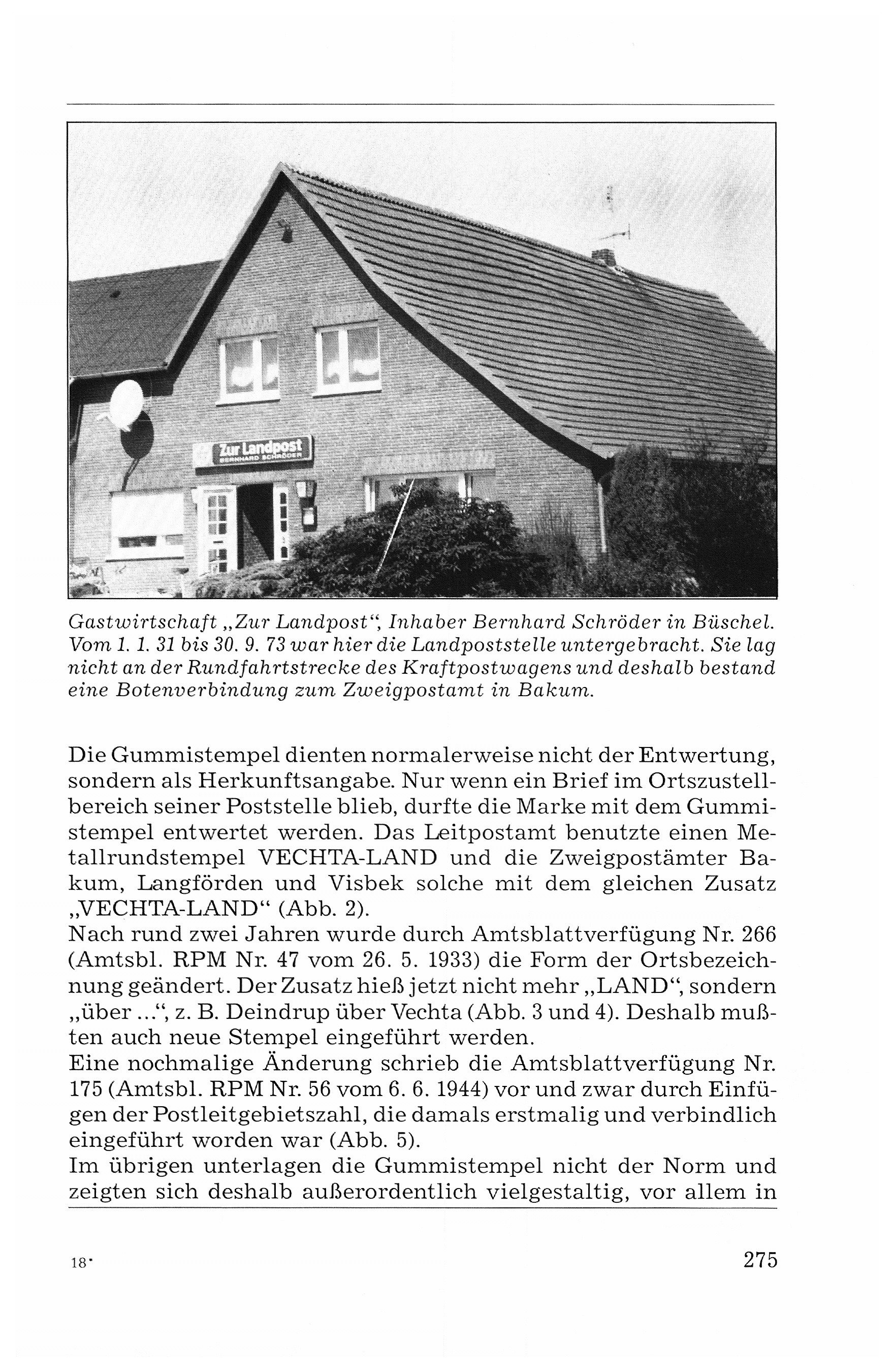 Zur Landpost
BERNHARD SCHRÖDER

Gastwirtschaft „Zur Landpost“, Inhaber Bernhard Schröder in Büschel. Vom 1. 1. 31 bis 30. 9. 73 war hier die Landpoststelle untergebracht. Sie lag nicht an der Rundfahrtstrecke des Kraftpostwagens und deshalb bestand eine Botenverbindung zum Zweigpostamt in Bakum.

Die Gummistempel dienten normalerweise nicht der Entwertung, sondern als Herkunftsangabe. Nur wenn ein Brief im Ortszustellbereich seiner Poststelle blieb, durfte die Marke mit dem Gummistempel entwertet werden. Das Leitpostamt benutzte einen Metallrundstempel VECHTA-LAND und die Zweigpostämter Bakum, Langförden und Visbek solche mit dem gleichen Zusatz „VECHTA-LAND“ (Abb. 2).
Nach rund zwei Jahren wurde durch Amtsblattverfügung Nr. 266 (Amtsbl. RPM Nr. 47 vom 26. 5. 1933) die Form der Ortsbezeichnung geändert. Der Zusatz hieß jetzt nicht mehr „LAND“, sondern „über ...“, z. B. Deindrup über Vechta (Abb. 3 und 4). Deshalb mußten auch neue Stempel eingeführt werden.
Eine nochmalige Änderung schrieb die Amtsblattverfügung Nr. 175 (Amtsbl. RPM Nr. 56 vom 6. 6. 1944) vor und zwar durch Einfügen der Postleitgebietszahl, die damals erstmalig und verbindlich eingeführt worden war (Abb. 5).
Im übrigen unterlagen die Gummistempel nicht der Norm und zeigten sich deshalb außerordentlich vielgestaltig, vor allem in

18*

275